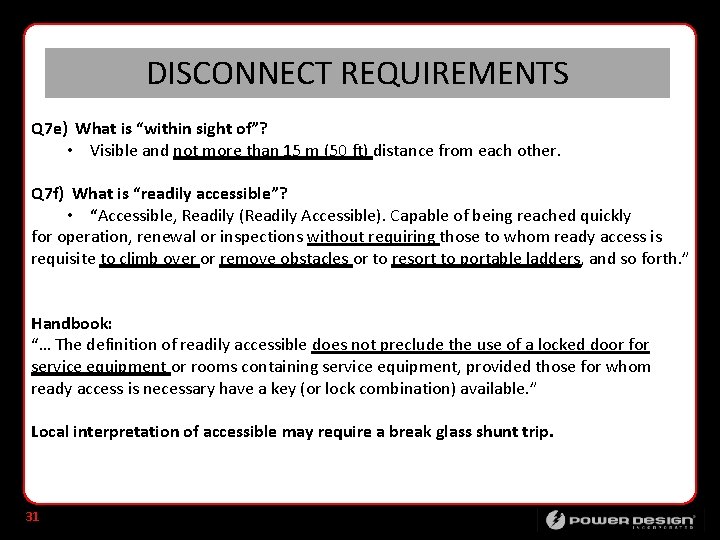 DISCONNECT REQUIREMENTS

Q7e) What is "within sight of"?

• Visible and not more than 15 m (50 ft) distance from each other.

Q7f) What is "readily accessible"?

• "Accessible, Readily (Readily Accessible). Capable of being reached quickly for operation, renewal or inspections without requiring those to whom ready access is requisite to climb over or remove obstacles or to resort to portable ladders, and so forth."

Handbook:

"… The definition of readily accessible does not preclude the use of a locked door for service equipment or rooms containing service equipment, provided those for whom ready access is necessary have a key (or lock combination) available."

Local interpretation of accessible may require a break glass shunt trip.

31

POWER DESIGN